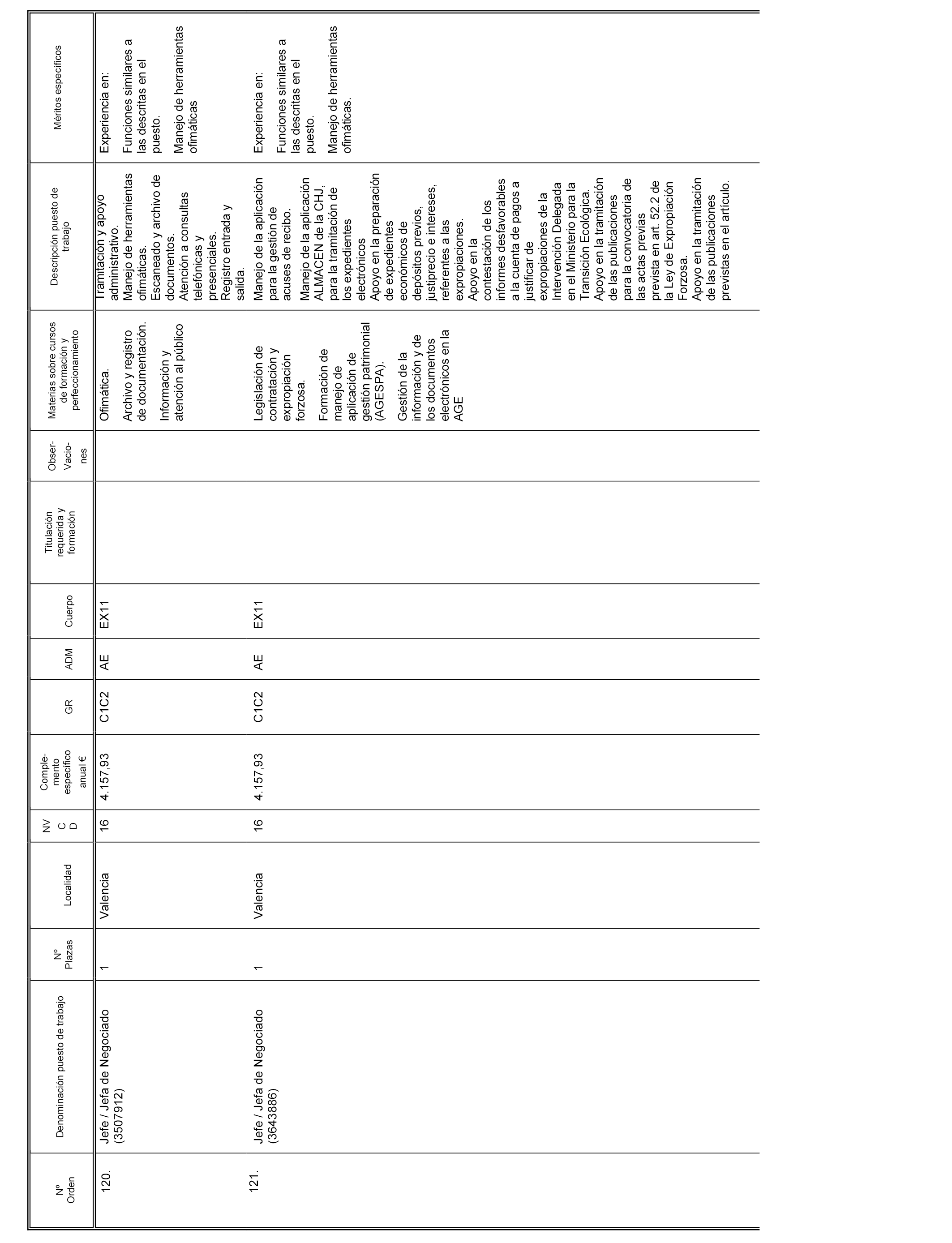 | Nº Orden | Denominación puesto de trabajo | Nº Plazas | Localidad | NV C D | Complemento específico anual € | GR | ADM | Cuerpo | Titulación requerida y formación | Obser-Vacio-nes | Materias sobre cursos de formación y perfeccionamiento | Descripción puesto de trabajo | Méritos específicos |
|---|---|---|---|---|---|---|---|---|---|---|---|---|---|
| 120. | Jefe / Jefa de Negociado (3507912) | 1 | Valencia | 16 | 4.157,93 | C1C2 | AE | EX11 | | | Ofimática. Archivo y registro de documentación. Información y atención al público | Tramitación y apoyo administrativo. Manejo de herramientas ofimáticas. Escaneado y archivo de documentos. Atención a consultas telefónicas y presenciales. Registro entrada y salida. | Experiencia en: Funciones similares a las descritas en el puesto. Manejo de herramientas ofimáticas |
| 121. | Jefe / Jefa de Negociado (3643886) | 1 | Valencia | 16 | 4.157,93 | C1C2 | AE | EX11 | | | Legislación de contratación y expropiación forzosa. Formación de manejo de aplicación de gestión patrimonial (AGESPA). Gestión de la información y de los documentos electrónicos en la AGE | Manejo de la aplicación para la gestión de acuses de recibo. Manejo de la aplicación ALMACEN de la CHJ, para la tramitación de los expedientes electrónicos Apoyo en la preparación de expedientes económicos de depósitos previos, justiprecio e intereses, referentes a las expropiaciones. Apoyo en la contestación de los informes desfavorables a la cuenta de pagos a justificar de expropiaciones de la Intervención Delegada en el Ministerio para la Transición Ecológica. Apoyo en la tramitación de las publicaciones para la convocatoria de las actas previas prevista en art. 52.2 de la Ley de Expropiación Forzosa. Apoyo en la tramitación de las publicaciones previstas en el artículo. | Experiencia en: Funciones similares a las descritas en el puesto. Manejo de herramientas ofimáticas. |